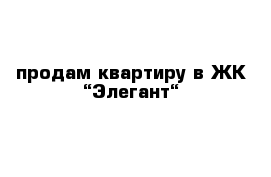 продам квартиру в ЖК “Элегант“